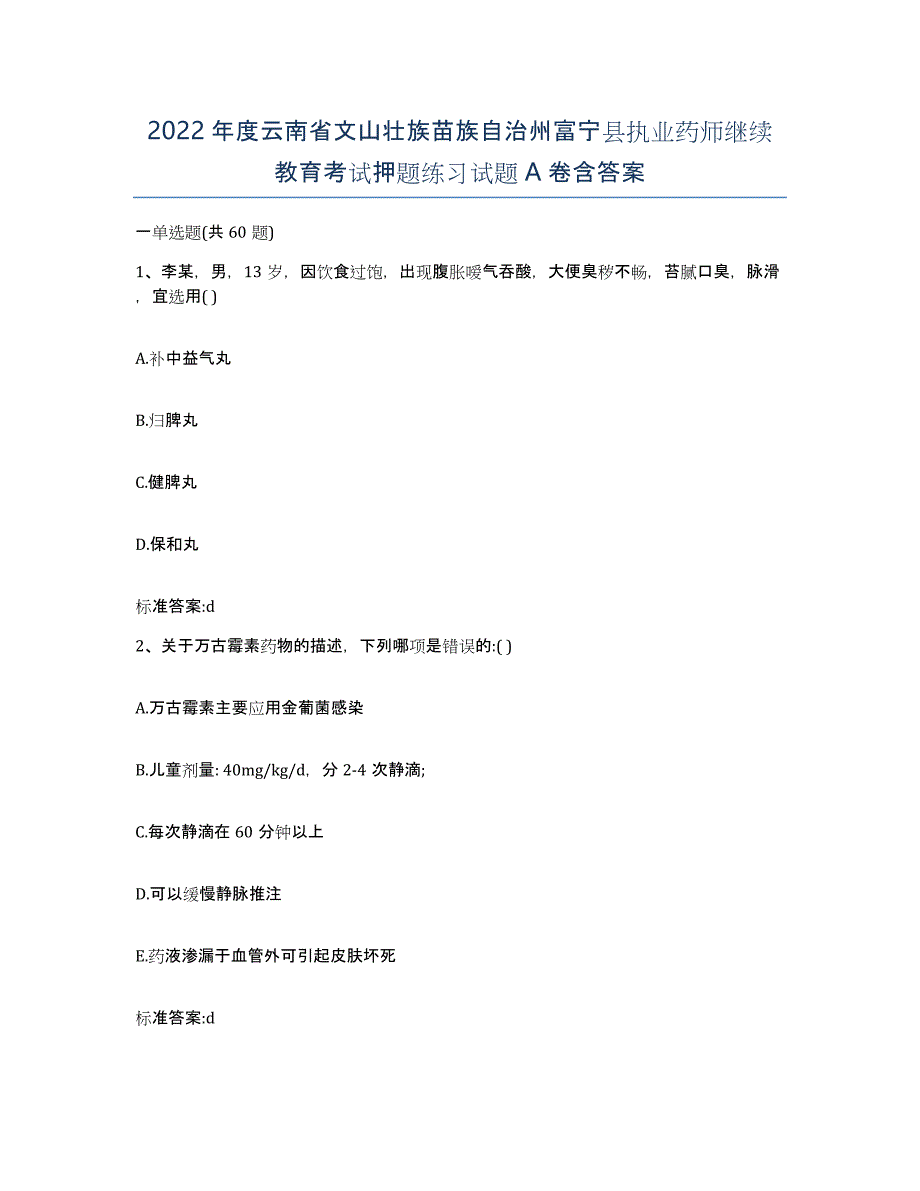 2022年度云南省文山壮族苗族自治州富宁县执业药师继续教育考试押题练习试题A卷含答案

一单选题(共60题)

1、李某，男，13岁，因饮食过饱，出现腹胀嗳气吞酸，大便臭秽不畅，苔腻口臭，脉滑，宜选用( )

A.补中益气丸

B.归脾丸

C.健脾丸

D.保和丸

标准答案:d

2、关于万古霉素药物的描述，下列哪项是错误的:( )

A.万古霉素主要应用金葡菌感染

B.儿童剂量: 40mg/kg/d，分2-4次静滴;

C.每次静滴在60分钟以上

D.可以缓慢静脉推注

E.药液渗漏于血管外可引起皮肤坏死

标准答案:d